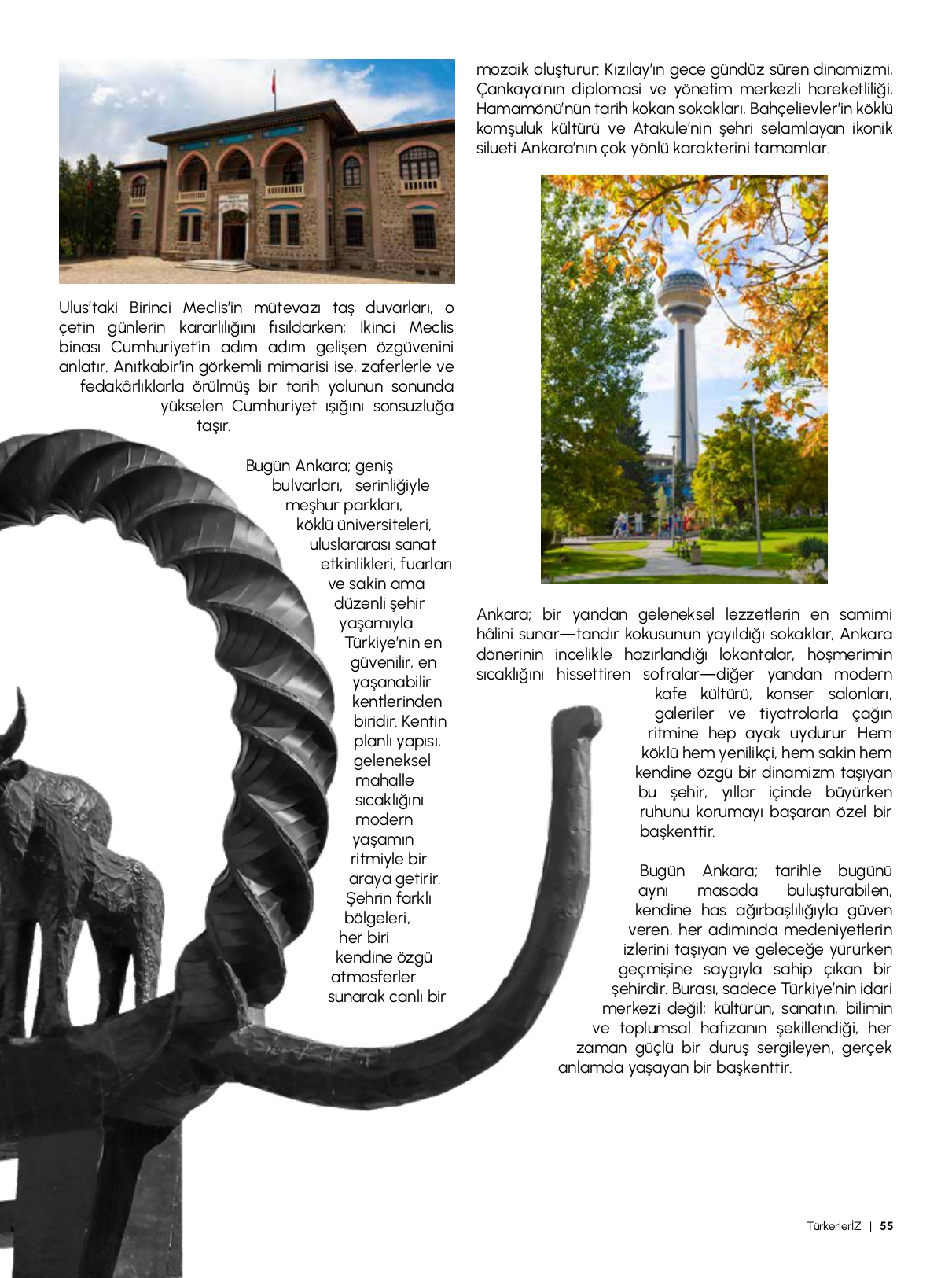 Ulus'taki Birinci Meclis'in mütevazı taş duvarları, o çetin günlerin kararlılığını fısıldarken; İkinci Meclis binası Cumhuriyet'in adım adım gelişen özgüvenini anlatır. Anıtkabir'in görkemli mimarisi ise, zaferlerle ve fedakârlıklarla örülmüş bir tarih yolunun sonunda yükselen Cumhuriyet ışığını sonsuzluğa taşır.

Bugün Ankara; geniş bulvarları, serinliğiyle meşhur parkları, köklü üniversiteleri, uluslararası sanat etkinlikleri, fuarları ve sakin ama düzenli şehir yaşamıyla Türkiye'nin en güvenilir, en yaşanabilir kentlerinden biridir. Kentin planlı yapısı, geleneksel mahalle sıcaklığını modern yaşamın ritmiyle bir araya getirir. Şehrin farklı bölgeleri, her biri kendine özgü atmosferler sunarak canlı bir mozaik oluşturur: Kızılay'ın gece gündüz süren dinamizmi, Çankaya'nın diplomasi ve yönetim merkezli hareketliliği, Hamamönü'nün tarih kokan sokakları, Bahçelievler'in köklü komşuluk kültürü ve Atakule'nin şehri selamlayan ikonik silueti Ankara'nın çok yönlü karakterini tamamlar.

Ankara; bir yandan geleneksel lezzetlerin en samimi hâlini sunar—tandır kokusunun yayıldığı sokaklar, Ankara dönerinin incelikle hazırlandığı lokantalar, höşmerimin sıcaklığını hissettiren sofralar—diğer yandan modern kafe kültürü, konser salonları, galeriler ve tiyatrolarla çağın ritmine hep ayak uydurur. Hem köklü hem yenilikçi, hem sakin hem kendine özgü bir dinamizm taşıyan bu şehir, yıllar içinde büyürken ruhunu korumayı başaran özel bir başkenttir.

Bugün Ankara; tarihle bugünü aynı masada buluşturabilen, kendine has ağırbaşlılığıyla güven veren, her adımında medeniyetlerin izlerini taşıyan ve geleceğe yürürken geçmişine saygıyla sahip çıkan bir şehirdir. Burası, sadece Türkiye'nin idari merkezi değil; kültürün, sanatın, bilimin ve toplumsal hafızanın şekillendiği, her zaman güçlü bir duruş sergileyen, gerçek anlamda yaşayan bir başkenttir.

TürkerlerİZ | 55